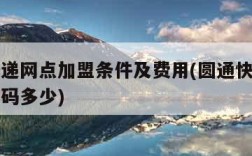 递网点加盟条件及费用(圆通快
码多少)